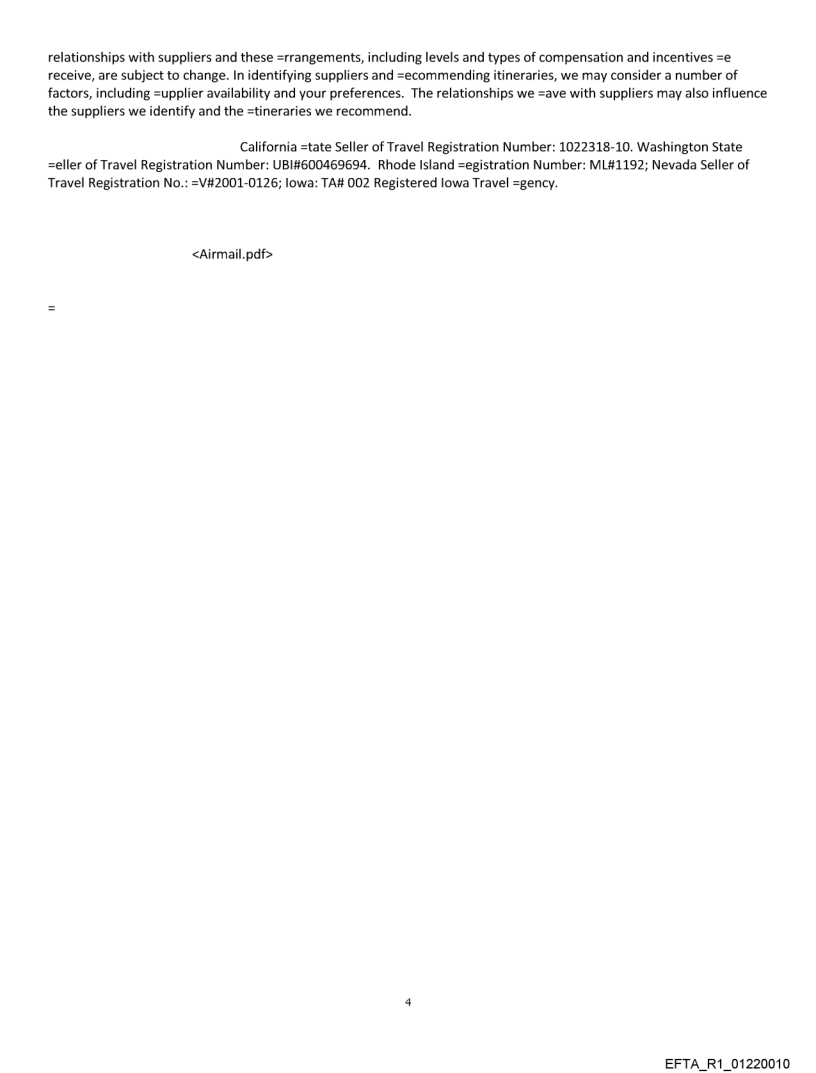 relationships with suppliers and these =rrangements, including levels and types of compensation and incentives =e receive, are subject to change. In identifying suppliers and =ecommending itineraries, we may consider a number of factors, including =upplier availability and your preferences. The relationships we =ave with suppliers may also influence the suppliers we identify and the =tineraries we recommend.

California =tate Seller of Travel Registration Number: 1022318-10. Washington State =eller of Travel Registration Number: UBI#600469694. Rhode Island =egistration Number: ML#1192; Nevada Seller of Travel Registration No.: =V#2001-0126; Iowa: TA# 002 Registered Iowa Travel =gency.

<Airmail.pdf>

=

4

EFTA_R1_01220010